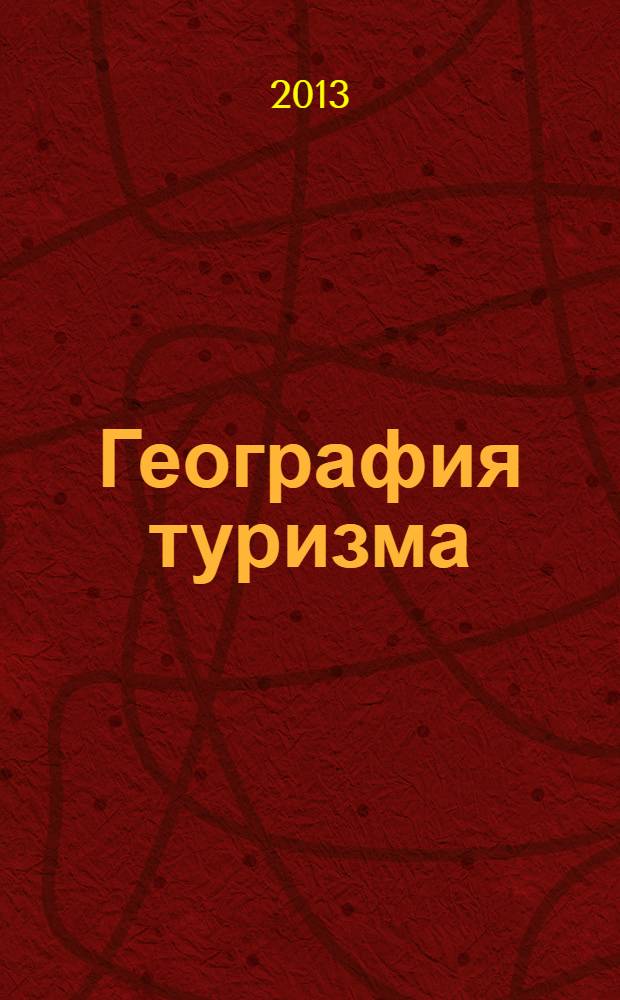 2013

География туризма